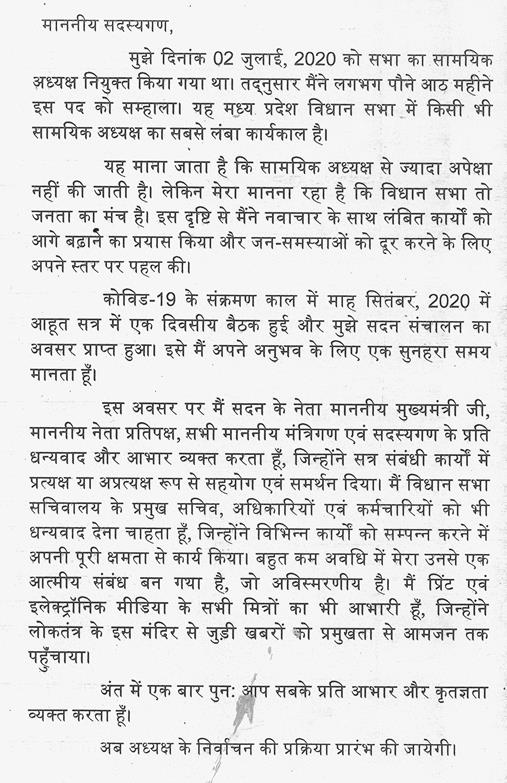 माननीय सदस्यगण,

मुझे दिनांक 02 जुलाई, 2020 को सभा का सामयिक अध्यक्ष नियुक्त किया गया था। तद्नुसार मैंने लगभग पौने आठ महीने इस पद को सम्हाला। यह मध्य प्रदेश विधान सभा में किसी भी सामयिक अध्यक्ष का सबसे लंबा कार्यकाल है।

यह माना जाता है कि सामयिक अध्यक्ष से ज्यादा अपेक्षा नहीं की जाती है। लेकिन मेरा मानना रहा है कि विधान सभा तो जनता का मंच है। इस दृष्टि से मैंने नवाचार के साथ लंबित कार्यों को आगे बढ़ाने का प्रयास किया और जन-समस्याओं को दूर करने के लिए अपने स्तर पर पहल की।

कोविड-19 के संक्रमण काल में माह सितंबर, 2020 में आहूत सत्र में एक दिवसीय बैठक हुई और मुझे सदन संचालन का अवसर प्राप्त हुआ। इसे मैं अपने अनुभव के लिए एक सुनहरा समय मानता हूँ।

इस अवसर पर मैं सदन के नेता माननीय मुख्यमंत्री जी, माननीय नेता प्रतिपक्ष, सभी माननीय मंत्रिगण एवं सदस्यगण के प्रति धन्यवाद और आभार व्यक्त करता हूँ, जिन्होंने सत्र संबंधी कार्यों में प्रत्यक्ष या अप्रत्यक्ष रूप से सहयोग एवं समर्थन दिया। मैं विधान सभा सचिवालय के प्रमुख सचिव, अधिकारियों एवं कर्मचारियों को भी धन्यवाद देना चाहता हूँ, जिन्होंने विभिन्न कार्यों को सम्पन्न करने में अपनी पूरी क्षमता से कार्य किया। बहुत कम अवधि में मेरा उनसे एक आत्मीय संबंध बन गया है, जो अविस्मरणीय है। मैं प्रिंट एवं इलेक्ट्रॉनिक मीडिया के सभी मित्रों का भी आभारी हूँ, जिन्होंने लोकतंत्र के इस मंदिर से जुड़ी खबरों को प्रमुखता से आमजन तक पहुँचाया।

अंत में एक बार पुन: आप सबके प्रति आभार और कृतज्ञता व्यक्त करता हूँ।

अब अध्यक्ष के निर्वाचन की प्रक्रिया प्रारंभ की जायेगी।